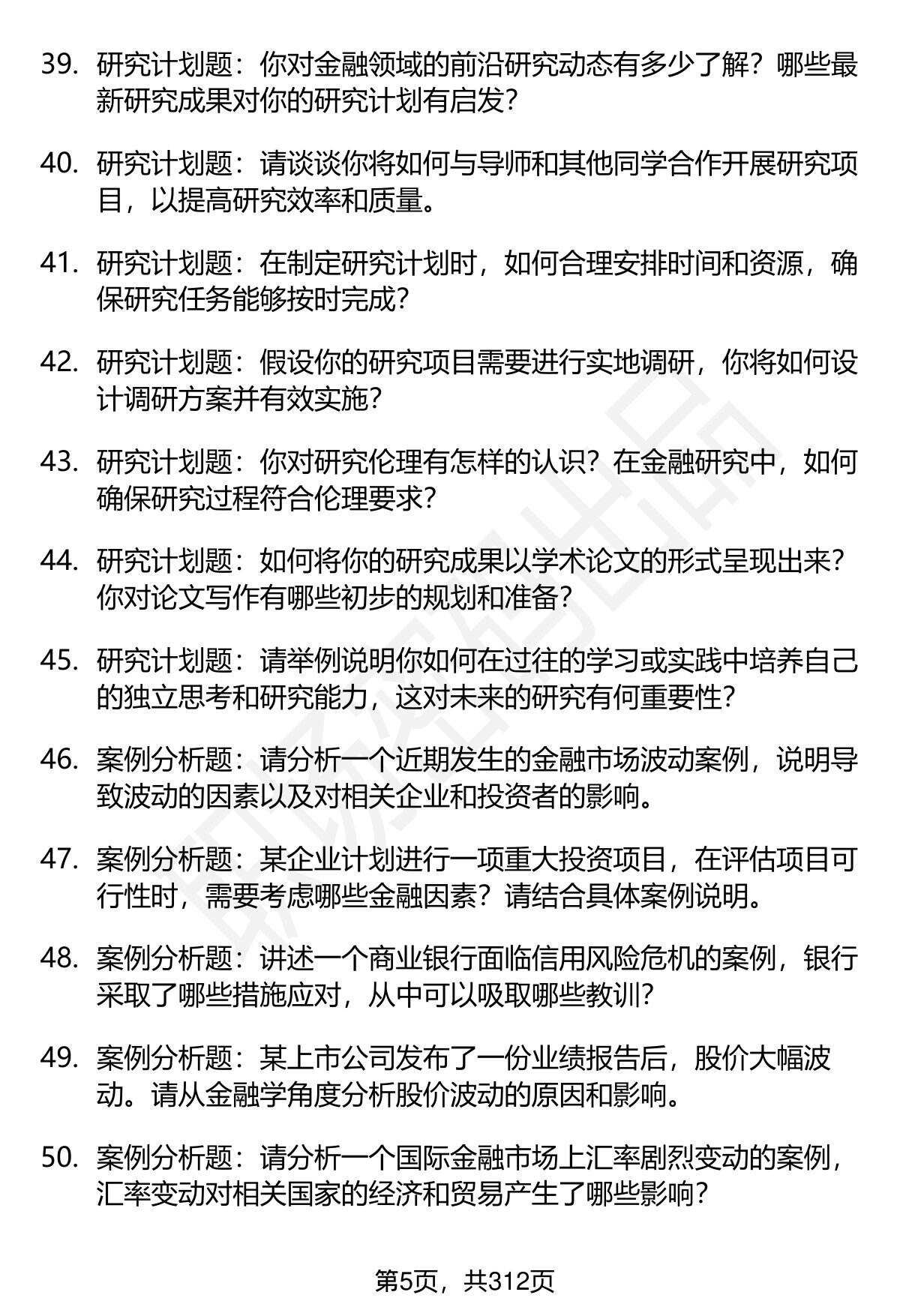 39. 研究计划题：你对金融领域的前沿研究动态有多少了解？哪些最新研究成果对你的研究计划有启发？

40. 研究计划题：请谈谈你将如何与导师和其他同学合作开展研究项目，以提高研究效率和质量。

41. 研究计划题：在制定研究计划时，如何合理安排时间和资源，确保研究任务能够按时完成？

42. 研究计划题：假设你的研究项目需要进行实地调研，你将如何设计调研方案并有效实施？

43. 研究计划题：你对研究伦理有怎样的认识？在金融研究中，如何确保研究过程符合伦理要求？

44. 研究计划题：如何将你的研究成果以学术论文的形式呈现出来？你对论文写作有哪些初步的规划和准备？

45. 研究计划题：请举例说明你如何在过往的学习或实践中培养自己的独立思考和研究能力，这对未来的研究有何重要性？

46. 案例分析题：请分析一个近期发生的金融市场波动案例，说明导致波动的因素以及对相关企业和投资者的影响。

47. 案例分析题：某企业计划进行一项重大投资项目，在评估项目可行性时，需要考虑哪些金融因素？请结合具体案例说明。

48. 案例分析题：讲述一个商业银行面临信用风险危机的案例，银行采取了哪些措施应对，从中可以吸取哪些教训？

49. 案例分析题：某上市公司发布了一份业绩报告后，股价大幅波动。请从金融学角度分析股价波动的原因和影响。

50. 案例分析题：请分析一个国际金融市场上汇率剧烈变动的案例，汇率变动对相关国家的经济和贸易产生了哪些影响？

第5页，共312页